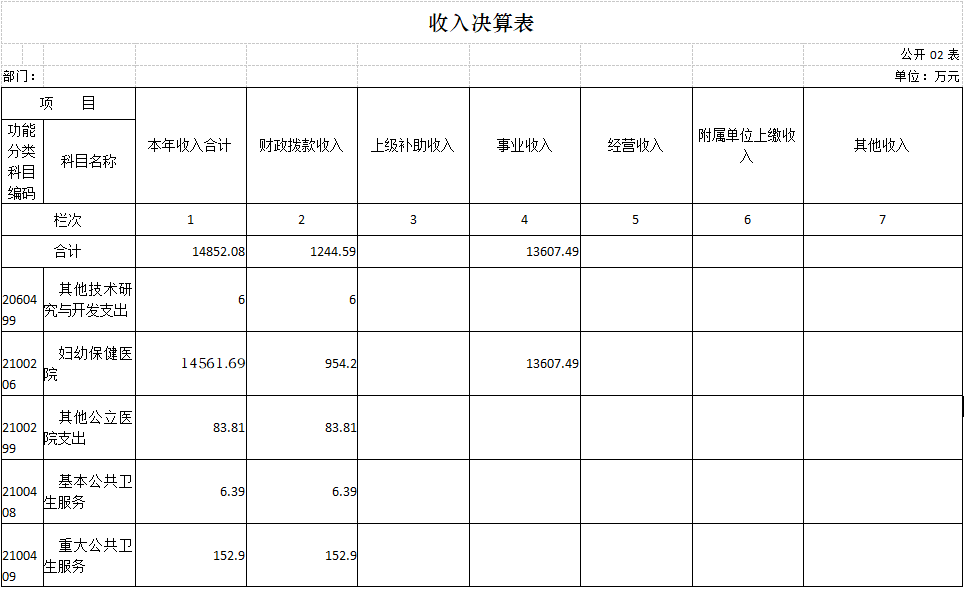 收入决算表

公开02表

部门：

单位：万元

| 项 目 |  | 本年收入合计 | 财政拨款收入 | 上级补助收入 | 事业收入 | 经营收入 | 附属单位上缴收入 | 其他收入 |
|---|---|---|---|---|---|---|---|---|
| 功能分类科目编码 | 科目名称 |  |  |  |  |  |  |  |
| 栏次 |  | 1 | 2 | 3 | 4 | 5 | 6 | 7 |
| 合计 |  | 14852.08 | 1244.59 |  | 13607.49 |  |  |  |
| 2060499 | 其他技术研究与开发支出 | 6 | 6 |  |  |  |  |  |
| 2100206 | 妇幼保健医院 | 14561.69 | 954.2 |  | 13607.49 |  |  |  |
| 2100299 | 其他公立医院支出 | 83.81 | 83.81 |  |  |  |  |  |
| 2100408 | 基本公共卫生服务 | 6.39 | 6.39 |  |  |  |  |  |
| 2100409 | 重大公共卫生服务 | 152.9 | 152.9 |  |  |  |  |  |